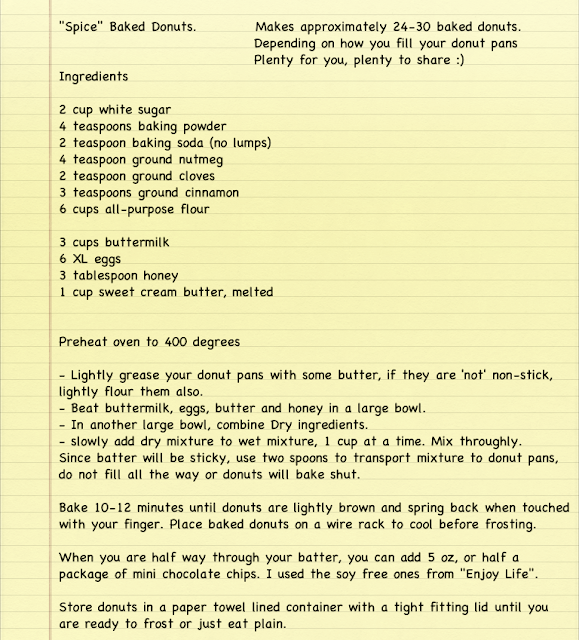 "Spice" Baked Donuts.

Makes approximately 24-30 baked donuts.
Depending on how you fill your donut pans
Plenty for you, plenty to share :)

Ingredients

2 cup white sugar
4 teaspoons baking powder
2 teaspoon baking soda (no lumps)
4 teaspoon ground nutmeg
2 teaspoon ground cloves
3 teaspoons ground cinnamon
6 cups all-purpose flour

3 cups buttermilk
6 XL eggs
3 tablespoon honey
1 cup sweet cream butter, melted

Preheat oven to 400 degrees

- Lightly grease your donut pans with some butter, if they are 'not' non-stick, lightly flour them also.
- Beat buttermilk, eggs, butter and honey in a large bowl.
- In another large bowl, combine Dry ingredients.
- slowly add dry mixture to wet mixture, 1 cup at a time. Mix throughly. Since batter will be sticky, use two spoons to transport mixture to donut pans, do not fill all the way or donuts will bake shut.

Bake 10-12 minutes until donuts are lightly brown and spring back when touched with your finger. Place baked donuts on a wire rack to cool before frosting.

When you are half way through your batter, you can add 5 oz, or half a package of mini chocolate chips. I used the soy free ones from "Enjoy Life".

Store donuts in a paper towel lined container with a tight fitting lid until you are ready to frost or just eat plain.